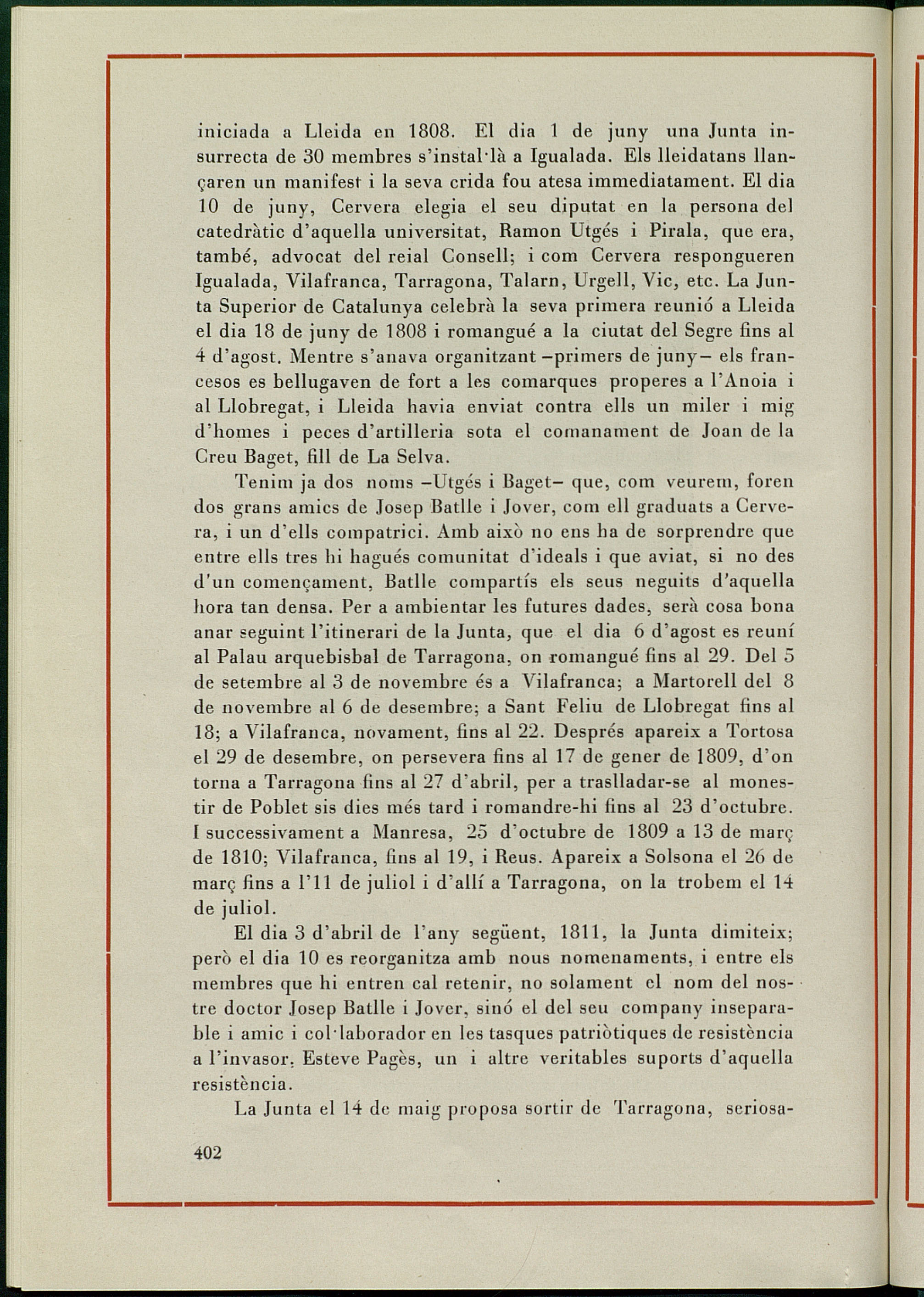 iniciada a Lleida en 1808. El dia 1 de juny una Junta insurrecta de 30 membres s'instal·là a Igualada. Els lleidatans llançaren un manifest i la seva crida fou atesa immediatament. El dia 10 de juny, Cervera elegia el seu diputat en la persona del catedràtic d'aquella universitat, Ramon Utgés i Pirala, que era, també, advocat del reial Consell; i com Cervera respongueren Igualada, Vilafranca, Tarragona, Talarn, Urgell, Vic, etc. La Junta Superior de Catalunya celebrà la seva primera reunió a Lleida el dia 18 de juny de 1808 i romangué a la ciutat del Segre fins al 4 d'agost. Mentre s'anava organitzant –primers de juny– els francesos es bellugaven de fort a les comarques properes a l'Anoia i al Llobregat, i Lleida havia enviat contra ells un miler i mig d'homes i peces d'artilleria sota el comanament de Joan de la Creu Baget, fill de La Selva.

Tenim ja dos noms –Utgés i Baget– que, com veurem, foren dos grans amics de Josep Batlle i Jover, com ell graduats a Cervera, i un d'ells compatrici. Amb això no ens ha de sorprendre que entre ells tres hi hagués comunitat d'ideals i que aviat, si no des d'un començament, Batlle compartís els seus neguits d'aquella hora tan densa. Per a ambientar les futures dades, serà cosa bona anar seguint l'itinerari de la Junta, que el dia 6 d'agost es reuní al Palau arquebisbal de Tarragona, on romangué fins al 29. Del 5 de setembre al 3 de novembre és a Vilafranca; a Martorell del 8 de novembre al 6 de desembre; a Sant Feliu de Llobregat fins al 18; a Vilafranca, novament, fins al 22. Després apareix a Tortosa el 29 de desembre, on persevera fins al 17 de gener de 1809, d'on torna a Tarragona fins al 27 d'abril, per a traslladar-se al monestir de Poblet sis dies més tard i romandre-hi fins al 23 d'octubre. I successivament a Manresa, 25 d'octubre de 1809 a 13 de març de 1810; Vilafranca, fins al 19, i Reus. Apareix a Solsona el 26 de març fins a l'11 de juliol i d'allí a Tarragona, on la trobem el 14 de juliol.

El dia 3 d'abril de l'any següent, 1811, la Junta dimiteix; però el dia 10 es reorganitza amb nous nomenaments, i entre els membres que hi entren cal retenir, no solament el nom del nostre doctor Josep Batlle i Jover, sinó el del seu company inseparable i amic i col·laborador en les tasques patriòtiques de resistència a l'invasor, Esteve Pagès, un i altre veritables suports d'aquella resistència.

La Junta el 14 de maig proposa sortir de Tarragona, seriosa-

402